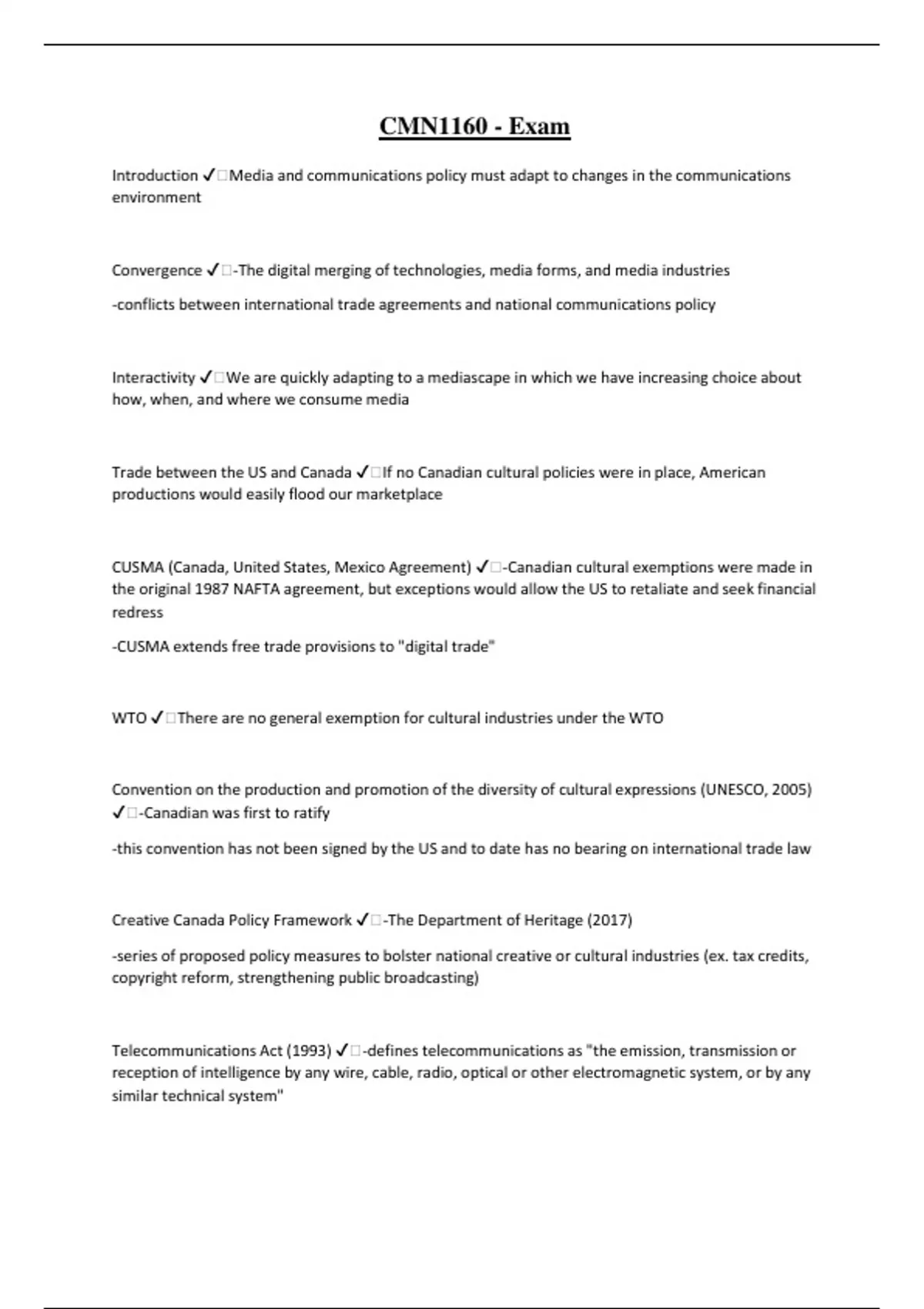 CMN1160 - Exam

Introduction ✓□Media and communications policy must adapt to changes in the communications environment

Convergence ✓□-The digital merging of technologies, media forms, and media industries

-conflicts between international trade agreements and national communications policy

Interactivity ✓□We are quickly adapting to a mediascape in which we have increasing choice about how, when, and where we consume media

Trade between the US and Canada ✓□If no Canadian cultural policies were in place, American productions would easily flood our marketplace

CUSMA (Canada, United States, Mexico Agreement) ✓□-Canadian cultural exemptions were made in the original 1987 NAFTA agreement, but exceptions would allow the US to retaliate and seek financial redress

-CUSMA extends free trade provisions to "digital trade"

WTO ✓□There are no general exemption for cultural industries under the WTO

Convention on the production and promotion of the diversity of cultural expressions (UNESCO, 2005) ✓□-Canadian was first to ratify

-this convention has not been signed by the US and to date has no bearing on international trade law

Creative Canada Policy Framework ✓□-The Department of Heritage (2017)

-series of proposed policy measures to bolster national creative or cultural industries (ex. tax credits, copyright reform, strengthening public broadcasting)

Telecommunications Act (1993) ✓□-defines telecommunications as "the emission, transmission or reception of intelligence by any wire, cable, radio, optical or other electromagnetic system, or by any similar technical system"